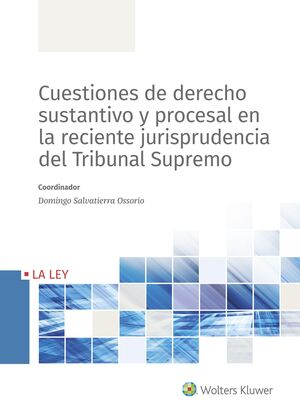 Cuestiones de derecho sustantivo y procesal en la reciente jurisprudencia del Tribunal Supremo

Coordinador

Domingo Salvatierra Ossorio

LA LEY

Wolters Kluwer